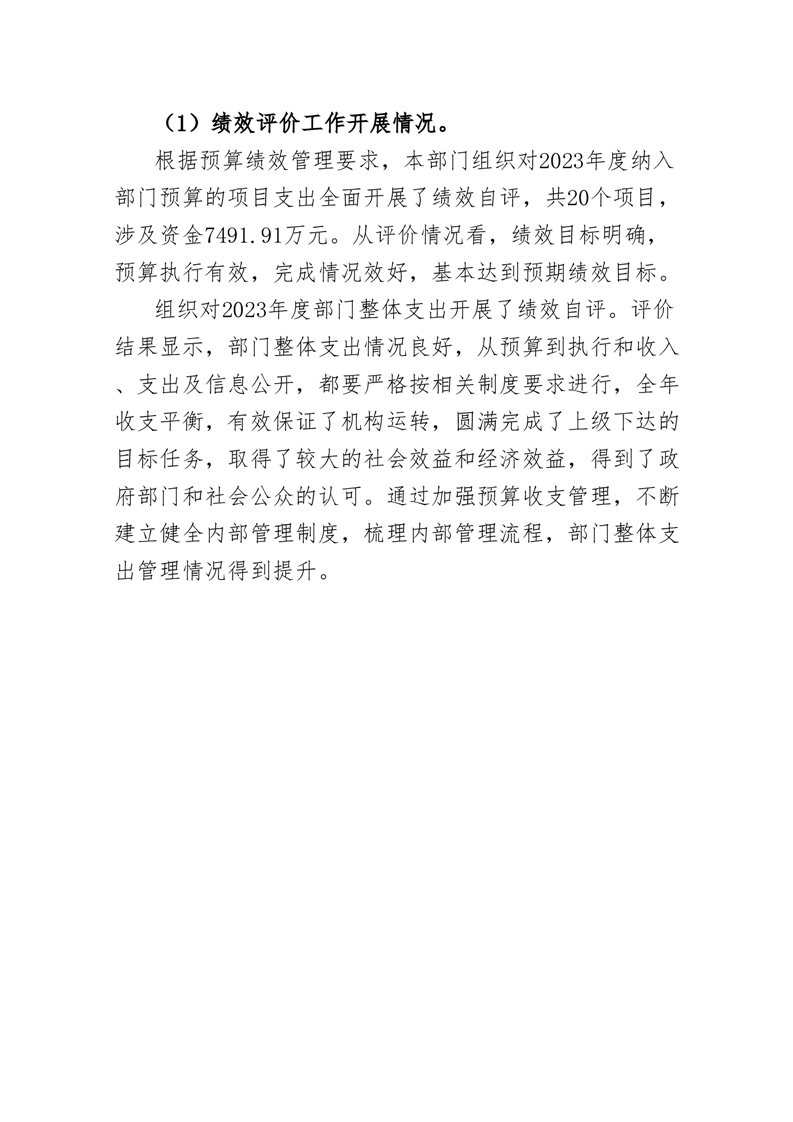 （1）绩效评价工作开展情况。

根据预算绩效管理要求，本部门组织对2023年度纳入部门预算的项目支出全面开展了绩效自评，共20个项目，涉及资金7491.91万元。从评价情况看，绩效目标明确，预算执行有效，完成情况效好，基本达到预期绩效目标。

组织对2023年度部门整体支出开展了绩效自评。评价结果显示，部门整体支出情况良好，从预算到执行和收入、支出及信息公开，都要严格按相关制度要求进行，全年收支平衡，有效保证了机构运转，圆满完成了上级下达的目标任务，取得了较大的社会效益和经济效益，得到了政府部门和社会公众的认可。通过加强预算收支管理，不断建立健全内部管理制度，梳理内部管理流程，部门整体支出管理情况得到提升。